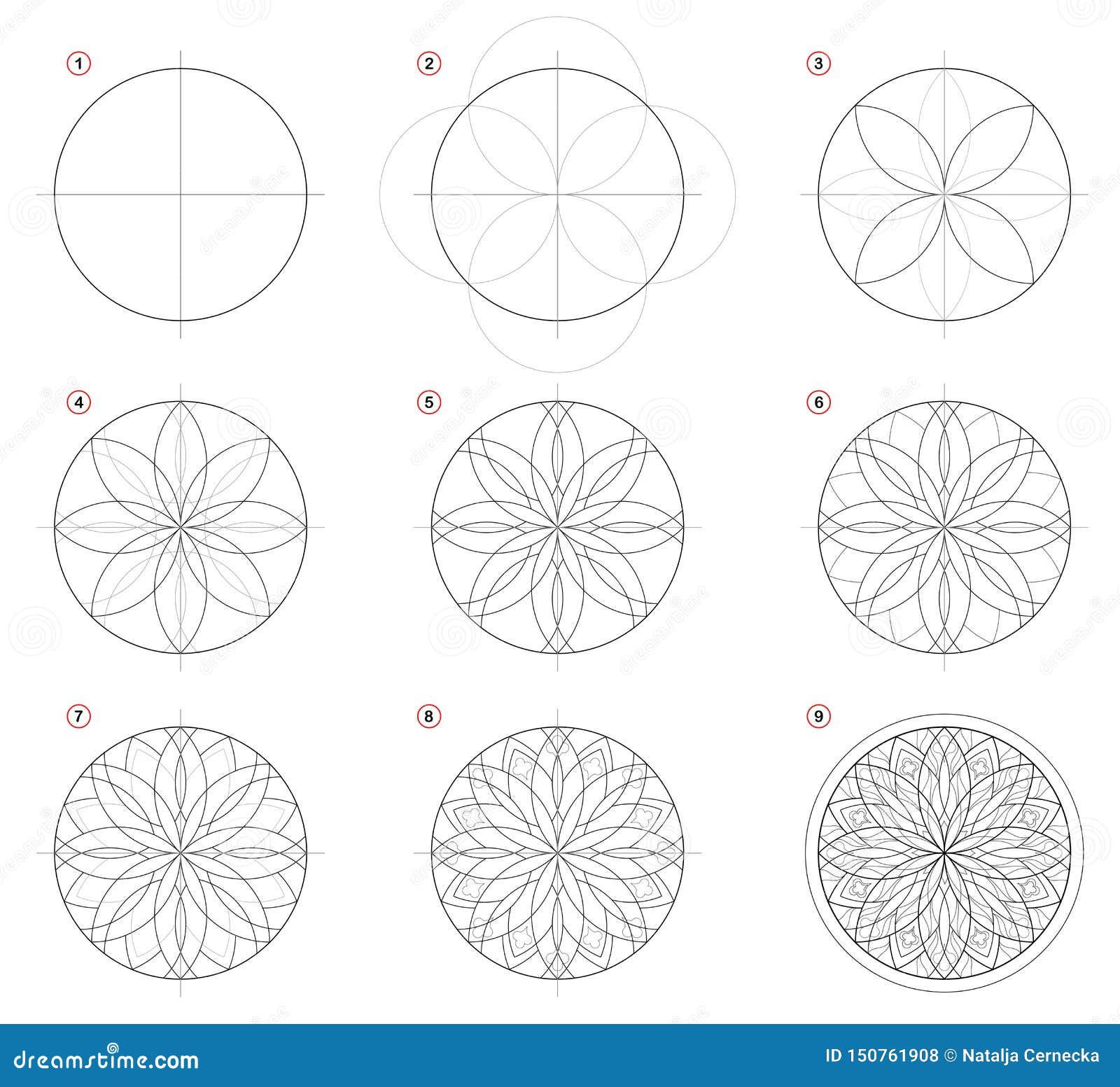 1

2

3

4

5

6

7

8

9

dreamstime.com

ID 150761908 © Natalja Cernecka